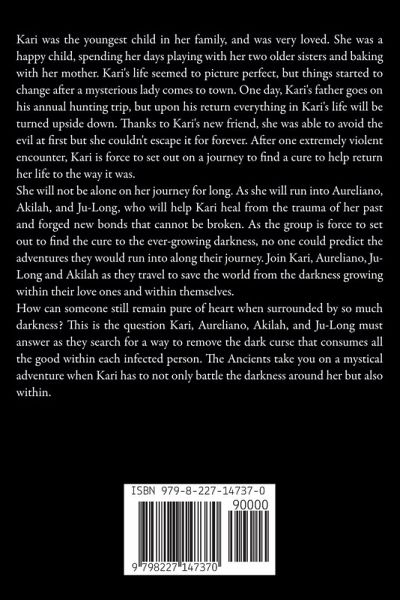 Kari was the youngest child in her family, and was very loved. She was a happy child, spending her days playing with her two older sisters and baking with her mother. Kari's life seemed to picture perfect, but things started to change after a mysterious lady comes to town. One day, Kari's father goes on his annual hunting trip, but upon his return everything in Kari's life will be turned upside down. Thanks to Kari's new friend, she was able to avoid the evil at first but she couldn't escape it for forever. After one extremely violent encounter, Kari is force to set out on a journey to find a cure to help return her life to the way it was.
She will not be alone on her journey for long. As she will run into Aureliano, Akilah, and Ju-Long, who will help Kari heal from the trauma of her past and forged new bonds that cannot be broken. As the group is force to set out to find the cure to the ever-growing darkness, no one could predict the adventures they would run into along their journey. Join Kari, Aureliano, Ju-Long and Akilah as they travel to save the world from the darkness growing within their love ones and within themselves.
How can someone still remain pure of heart when surrounded by so much darkness? This is the question Kari, Aureliano, Akilah, and Ju-Long must answer as they search for a way to remove the dark curse that consumes all the good within each infected person. The Ancients take you on a mystical adventure when Kari has to not only battle the darkness around her but also within.

ISBN 979-8-227-14737-0
90000
9 798227 147370